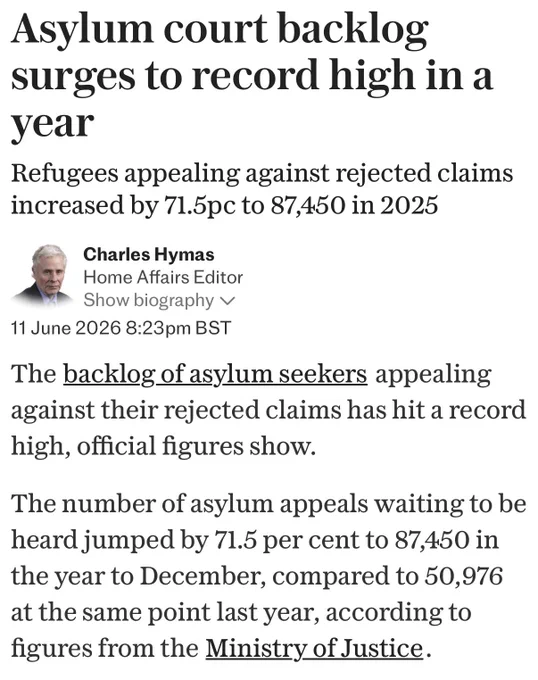 Asylum court backlog surges to record high in a year

Refugees appealing against rejected claims increased by 71.5pc to 87,450 in 2025

Charles Hymas
Home Affairs Editor
Show biography

11 June 2026 8:23pm BST

The backlog of asylum seekers appealing against their rejected claims has hit a record high, official figures show.

The number of asylum appeals waiting to be heard jumped by 71.5 per cent to 87,450 in the year to December, compared to 50,976 at the same point last year, according to figures from the Ministry of Justice.